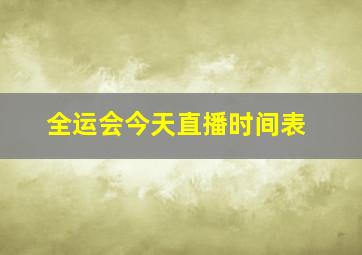 全运会今天直播时间表